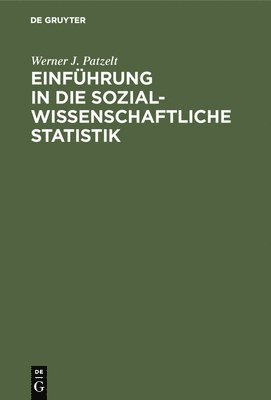 DE GRUYTER

Werner J. Patzelt

EINFÜHRUNG IN DIE SOZIALWISSENSCHAFTLICHE STATISTIK

DE
G